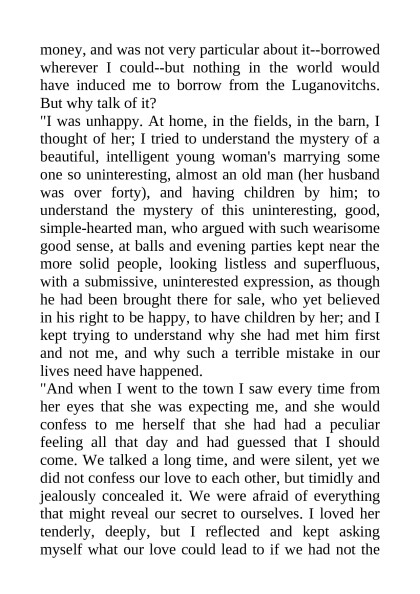 money, and was not very particular about it--borrowed wherever I could--but nothing in the world would have induced me to borrow from the Luganovitchs. But why talk of it?
"I was unhappy. At home, in the fields, in the barn, I thought of her; I tried to understand the mystery of a beautiful, intelligent young woman's marrying some one so uninteresting, almost an old man (her husband was over forty), and having children by him; to understand the mystery of this uninteresting, good, simple-hearted man, who argued with such wearisome good sense, at balls and evening parties kept near the more solid people, looking listless and superfluous, with a submissive, uninterested expression, as though he had been brought there for sale, who yet believed in his right to be happy, to have children by her; and I kept trying to understand why she had met him first and not me, and why such a terrible mistake in our lives need have happened.
"And when I went to the town I saw every time from her eyes that she was expecting me, and she would confess to me herself that she had had a peculiar feeling all that day and had guessed that I should come. We talked a long time, and were silent, yet we did not confess our love to each other, but timidly and jealously concealed it. We were afraid of everything that might reveal our secret to ourselves. I loved her tenderly, deeply, but I reflected and kept asking myself what our love could lead to if we had not the